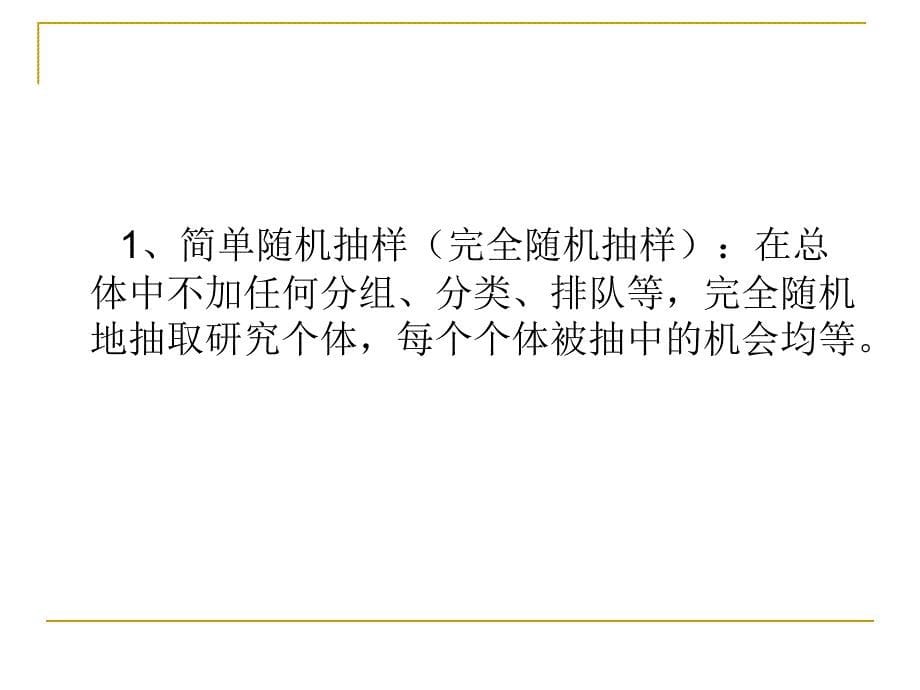 1、简单随机抽样（完全随机抽样）：在总体中不加任何分组、分类、排队等，完全随机地抽取研究个体，每个个体被抽中的机会均等。